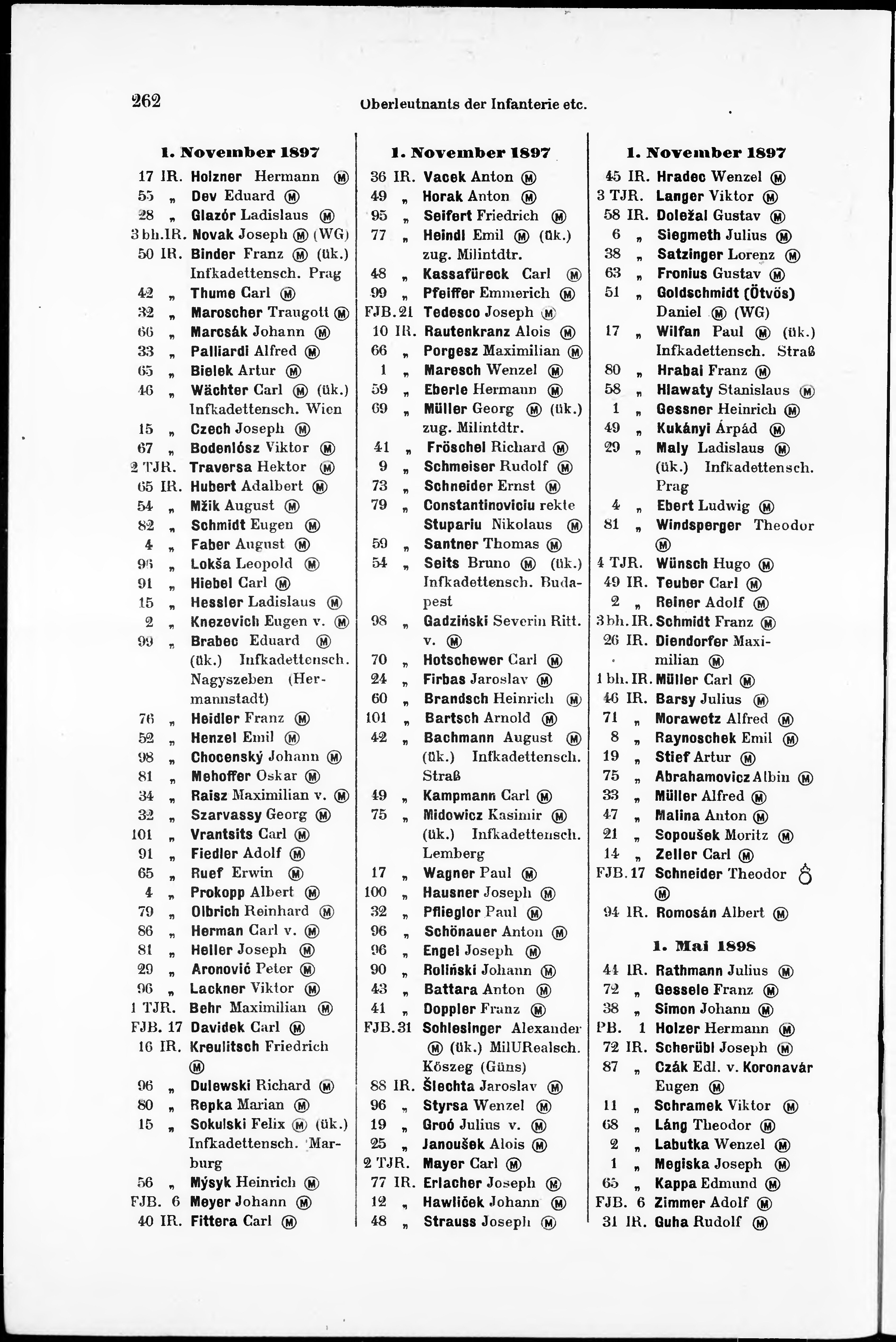 262 Oberleutnants der Infanterie etc.

1. November 1897

17 IR. Holzner Hermann Ⓜ
55 „ Dev Eduard Ⓜ
28 „ Glazór Ladislaus Ⓜ
3 bh.IR. Novak Joseph Ⓜ (WG)
50 IR. Binder Franz Ⓜ (ük.) Infkadettensch. Prag
42 „ Thume Carl Ⓜ
32 „ Maroscher Traugott Ⓜ
66 „ Marcsák Johann Ⓜ
33 „ Palliardi Alfred Ⓜ
65 „ Bielek Artur Ⓜ
46 „ Wächter Carl Ⓜ (ük.) Infkadettensch. Wien
15 „ Czech Joseph Ⓜ
67 „ Bodenlósz Viktor Ⓜ
2 TJR. Traversa Hektor Ⓜ
65 IR. Hubert Adalbert Ⓜ
54 „ Mžik August Ⓜ
82 „ Schmidt Eugen Ⓜ
4 „ Faber August Ⓜ
96 „ Lokša Leopold Ⓜ
91 „ Hiebel Carl Ⓜ
15 „ Hessler Ladislaus Ⓜ
2 „ Knezevich Eugen v. Ⓜ
99 „ Brabec Eduard Ⓜ (ük.) Infkadettensch. Nagyszeben (Hermannstadt)
76 „ Heidler Franz Ⓜ
52 „ Henzel Emil Ⓜ
98 „ Chocenský Johann Ⓜ
81 „ Mehoffer Oskar Ⓜ
34 „ Raisz Maximilian v. Ⓜ
32 „ Szarvassy Georg Ⓜ
101 „ Vrantsits Carl Ⓜ
91 „ Fiedler Adolf Ⓜ
65 „ Ruef Erwin Ⓜ
4 „ Prokopp Albert Ⓜ
79 „ Olbrich Reinhard Ⓜ
86 „ Herman Carl v. Ⓜ
81 „ Heller Joseph Ⓜ
29 „ Aronović Peter Ⓜ
96 „ Lackner Viktor Ⓜ
1 TJR. Behr Maximilian Ⓜ
FJB. 17 Davidek Carl Ⓜ
16 IR. Kreulitsch Friedrich Ⓜ
96 „ Dulewski Richard Ⓜ
80 „ Repka Marian Ⓜ
15 „ Sokulski Felix Ⓜ (ük.) Infkadettensch. Marburg
56 „ Mýsyk Heinrich Ⓜ
FJB. 6 Meyer Johann Ⓜ
40 IR. Fittera Carl Ⓜ

1. November 1897

36 IR. Vacek Anton Ⓜ
49 „ Horak Anton Ⓜ
95 „ Seifert Friedrich Ⓜ
77 „ Heindl Emil Ⓜ (ük.) zug. Milintdtr.
48 „ Kassafüreck Carl Ⓜ
99 „ Pfeiffer Emmerich Ⓜ
FJB. 21 Tedesco Joseph Ⓜ
10 IR. Rautenkranz Alois Ⓜ
66 „ Porgesz Maximilian Ⓜ
1 „ Maresch Wenzel Ⓜ
59 „ Eberle Hermann Ⓜ
69 „ Müller Georg Ⓜ (ük.) zug. Milintdtr.
41 „ Fröschel Richard Ⓜ
9 „ Schmeiser Rudolf Ⓜ
73 „ Schneider Ernst Ⓜ
79 „ Constantinoviciu rekte Stupariu Nikolaus Ⓜ
59 „ Santner Thomas Ⓜ
54 „ Seits Bruno Ⓜ (ük.) Infkadettensch. Budapest
98 „ Gadziński Severin Ritt. v. Ⓜ
70 „ Hotschewer Carl Ⓜ
24 „ Firbas Jaroslav Ⓜ
60 „ Brandsch Heinrich Ⓜ
101 „ Bartsch Arnold Ⓜ
42 „ Bachmann August Ⓜ (ük.) Infkadettensch. Straß
49 „ Kampmann Carl Ⓜ
75 „ Midowicz Kasimir Ⓜ (ük.) Infkadettensch. Lemberg
17 „ Wagner Paul Ⓜ
100 „ Hausner Joseph Ⓜ
32 „ Pflieglor Paul Ⓜ
96 „ Schönauer Anton Ⓜ
96 „ Engel Joseph Ⓜ
90 „ Roliński Johann Ⓜ
43 „ Battara Anton Ⓜ
41 „ Doppler Franz Ⓜ
FJB. 31 Schlesinger Alexander Ⓜ (ük.) MilURealsch. Köszeg (Güns)
88 IR. Šlechta Jaroslav Ⓜ
96 „ Styrsa Wenzel Ⓜ
19 „ Groó Julius v. Ⓜ
25 „ Janoušek Alois Ⓜ
2 TJR. Mayer Carl Ⓜ
77 IR. Erlacher Joseph Ⓜ
12 „ Hawliček Johann Ⓜ
48 „ Strauss Joseph Ⓜ

1. November 1897

45 IR. Hradec Wenzel Ⓜ
3 TJR. Langer Viktor Ⓜ
58 IR. Doležal Gustav Ⓜ
6 „ Siegmeth Julius Ⓜ
38 „ Satzinger Lorenz Ⓜ
63 „ Fronius Gustav Ⓜ
51 „ Goldschmidt (Ötvös) Daniel Ⓜ (WG)
17 „ Wilfan Paul Ⓜ (ük.) Infkadettensch. Straß
80 „ Hrabal Franz Ⓜ
58 „ Hlawaty Stanislaus Ⓜ
1 „ Gessner Heinrich Ⓜ
49 „ Kukányi Árpád Ⓜ
29 „ Maly Ladislaus Ⓜ (ük.) Infkadettensch. Prag
4 „ Ebert Ludwig Ⓜ
81 „ Windsperger Theodor Ⓜ
4 TJR. Wünsch Hugo Ⓜ
49 IR. Teuber Carl Ⓜ
2 „ Reiner Adolf Ⓜ
3 bh. IR. Schmidt Franz Ⓜ
26 IR. Diendorfer Maximilian Ⓜ
1 bh. IR. Müller Carl Ⓜ
46 IR. Barsy Julius Ⓜ
71 „ Morawetz Alfred Ⓜ
8 „ Raynoschek Emil Ⓜ
19 „ Stief Artur Ⓜ
75 „ Abrahamovicz Albin Ⓜ
33 „ Müller Alfred Ⓜ
47 „ Malina Anton Ⓜ
21 „ Sopoušek Moritz Ⓜ
14 „ Zeller Carl Ⓜ
FJB. 17 Schneider Theodor Ⓜ
94 IR. Romosán Albert Ⓜ

1. Mai 1898

44 IR. Rathmann Julius Ⓜ
72 „ Gessele Franz Ⓜ
38 „ Simon Johann Ⓜ
PB. 1 Holzer Hermann Ⓜ
72 IR. Scherübl Joseph Ⓜ
87 „ Czák Edl. v. Koronavár Eugen Ⓜ
11 „ Schramek Viktor Ⓜ
68 „ Láng Theodor Ⓜ
2 „ Labutka Wenzel Ⓜ
1 „ Megiska Joseph Ⓜ
65 „ Kappa Edmund Ⓜ
FJB. 6 Zimmer Adolf Ⓜ
31 IR. Guha Rudolf Ⓜ